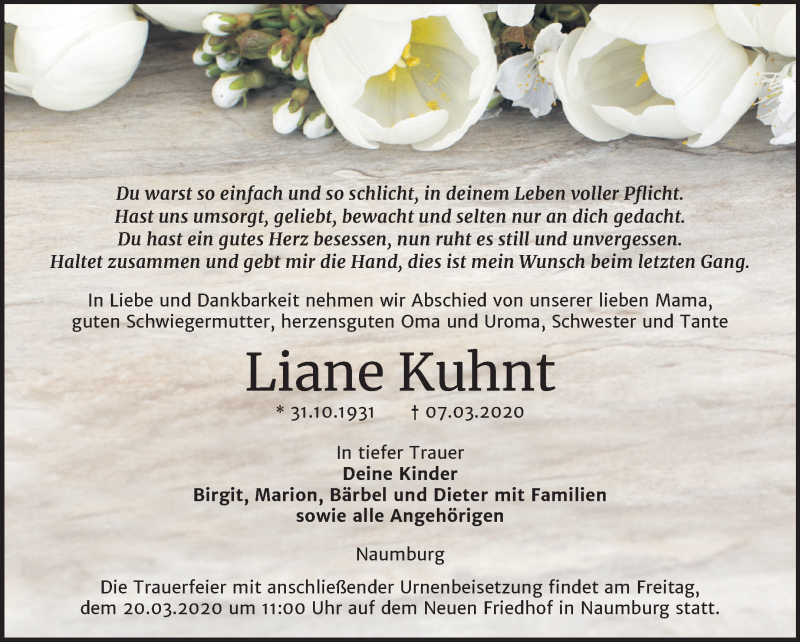 Du warst so einfach und so schlicht, in deinem Leben voller Pflicht.
Hast uns umsorgt, geliebt, bewacht und selten nur an dich gedacht.
Du hast ein gutes Herz besessen, nun ruht es still und unvergessen.
Haltet zusammen und gebt mir die Hand, dies ist mein Wunsch beim letzten Gang.

In Liebe und Dankbarkeit nehmen wir Abschied von unserer lieben Mama, guten Schwiegermutter, herzensguten Oma und Uroma, Schwester und Tante

Liane Kuhnt

* 31.10.1931 † 07.03.2020

In tiefer Trauer
Deine Kinder
Birgit, Marion, Bärbel und Dieter mit Familien
sowie alle Angehörigen

Naumburg

Die Trauerfeier mit anschließender Urnenbeisetzung findet am Freitag, dem 20.03.2020 um 11:00 Uhr auf dem Neuen Friedhof in Naumburg statt.